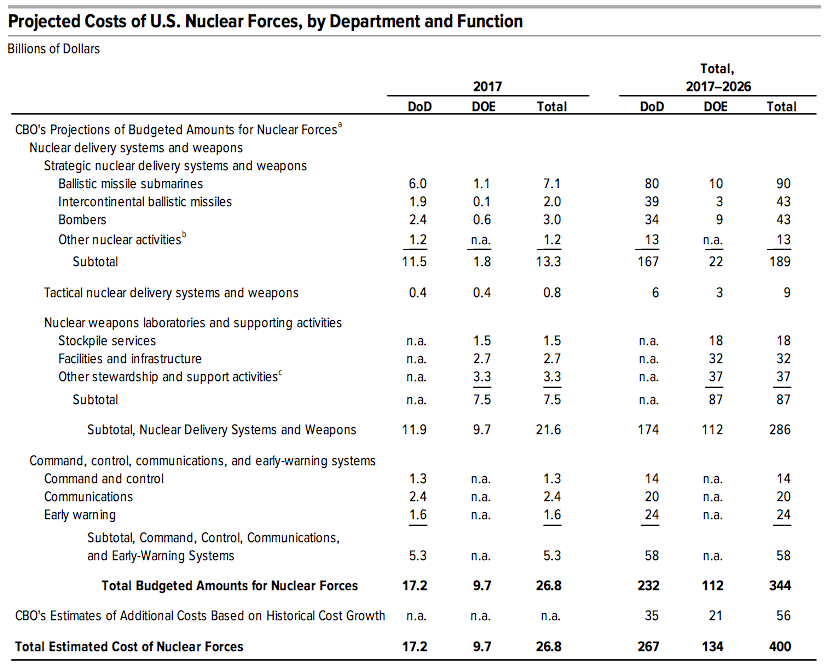 Projected Costs of U.S. Nuclear Forces, by Department and Function

Billions of Dollars

| | 2017 DoD | 2017 DOE | 2017 Total | Total, 2017–2026 DoD | Total, 2017–2026 DOE | Total, 2017–2026 Total |
|---|---|---|---|---|---|---|
| CBO's Projections of Budgeted Amounts for Nuclear Forces$^a$ | | | | | | |
| Nuclear delivery systems and weapons | | | | | | |
| Strategic nuclear delivery systems and weapons | | | | | | |
| Ballistic missile submarines | 6.0 | 1.1 | 7.1 | 80 | 10 | 90 |
| Intercontinental ballistic missiles | 1.9 | 0.1 | 2.0 | 39 | 3 | 43 |
| Bombers | 2.4 | 0.6 | 3.0 | 34 | 9 | 43 |
| Other nuclear activities$^b$ | 1.2 | n.a. | 1.2 | 13 | n.a. | 13 |
| Subtotal | 11.5 | 1.8 | 13.3 | 167 | 22 | 189 |
| Tactical nuclear delivery systems and weapons | 0.4 | 0.4 | 0.8 | 6 | 3 | 9 |
| Nuclear weapons laboratories and supporting activities | | | | | | |
| Stockpile services | n.a. | 1.5 | 1.5 | n.a. | 18 | 18 |
| Facilities and infrastructure | n.a. | 2.7 | 2.7 | n.a. | 32 | 32 |
| Other stewardship and support activities$^c$ | n.a. | 3.3 | 3.3 | n.a. | 37 | 37 |
| Subtotal | n.a. | 7.5 | 7.5 | n.a. | 87 | 87 |
| Subtotal, Nuclear Delivery Systems and Weapons | 11.9 | 9.7 | 21.6 | 174 | 112 | 286 |
| Command, control, communications, and early-warning systems | | | | | | |
| Command and control | 1.3 | n.a. | 1.3 | 14 | n.a. | 14 |
| Communications | 2.4 | n.a. | 2.4 | 20 | n.a. | 20 |
| Early warning | 1.6 | n.a. | 1.6 | 24 | n.a. | 24 |
| Subtotal, Command, Control, Communications, and Early-Warning Systems | 5.3 | n.a. | 5.3 | 58 | n.a. | 58 |
| Total Budgeted Amounts for Nuclear Forces | 17.2 | 9.7 | 26.8 | 232 | 112 | 344 |
| CBO's Estimates of Additional Costs Based on Historical Cost Growth | n.a. | n.a. | n.a. | 35 | 21 | 56 |
| Total Estimated Cost of Nuclear Forces | 17.2 | 9.7 | 26.8 | 267 | 134 | 400 |